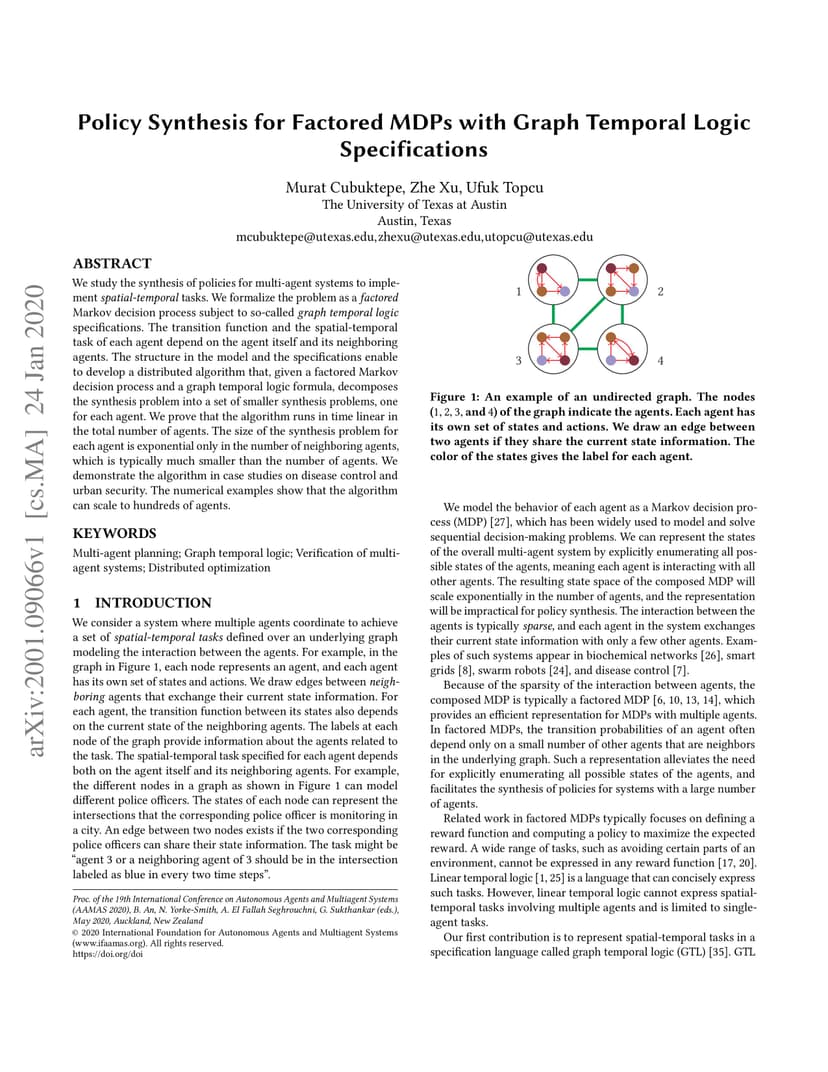 arXiv:2001.09066v1 [cs.MA] 24 Jan 2020

Policy Synthesis for Factored MDPs with Graph Temporal Logic Specifications

Murat Cubuktepe, Zhe Xu, Ufuk Topcu
The University of Texas at Austin
Austin, Texas
mcubuktepe@utexas.edu,zhexu@utexas.edu,utopcu@utexas.edu

ABSTRACT

We study the synthesis of policies for multi-agent systems to implement spatial-temporal tasks. We formalize the problem as a factored Markov decision process subject to so-called graph temporal logic specifications. The transition function and the spatial-temporal task of each agent depend on the agent itself and its neighboring agents. The structure in the model and the specifications enable to develop a distributed algorithm that, given a factored Markov decision process and a graph temporal logic formula, decomposes the synthesis problem into a set of smaller synthesis problems, one for each agent. We prove that the algorithm runs in time linear in the total number of agents. The size of the synthesis problem for each agent is exponential only in the number of neighboring agents, which is typically much smaller than the number of agents. We demonstrate the algorithm in case studies on disease control and urban security. The numerical examples show that the algorithm can scale to hundreds of agents.

KEYWORDS

Multi-agent planning; Graph temporal logic; Verification of multi-agent systems; Distributed optimization

1 INTRODUCTION

We consider a system where multiple agents coordinate to achieve a set of spatial-temporal tasks defined over an underlying graph modeling the interaction between the agents. For example, in the graph in Figure 1, each node represents an agent, and each agent has its own set of states and actions. We draw edges between neighboring agents that exchange their current state information. For each agent, the transition function between its states also depends on the current state of the neighboring agents. The labels at each node of the graph provide information about the agents related to the task. The spatial-temporal task specified for each agent depends both on the agent itself and its neighboring agents. For example, the different nodes in a graph as shown in Figure 1 can model different police officers. The states of each node can represent the intersections that the corresponding police officer is monitoring in a city. An edge between two nodes exists if the two corresponding police officers can share their state information. The task might be "agent 3 or a neighboring agent of 3 should be in the intersection labeled as blue in every two time steps".

Proc. of the 19th International Conference on Autonomous Agents and Multiagent Systems (AAMAS 2020), B. An, N. Yorke-Smith, A. El Fallah Seghrouchni, G. Sukthankar (eds.), May 2020, Auckland, New Zealand
© 2020 International Foundation for Autonomous Agents and Multiagent Systems (www.ifaamas.org). All rights reserved.
https://doi.org/doi

1 2 3 4

Figure 1: An example of an undirected graph. The nodes (1, 2, 3, and 4) of the graph indicate the agents. Each agent has its own set of states and actions. We draw an edge between two agents if they share the current state information. The color of the states gives the label for each agent.

We model the behavior of each agent as a Markov decision process (MDP) [27], which has been widely used to model and solve sequential decision-making problems. We can represent the states of the overall multi-agent system by explicitly enumerating all possible states of the agents, meaning each agent is interacting with all other agents. The resulting state space of the composed MDP will scale exponentially in the number of agents, and the representation will be impractical for policy synthesis. The interaction between the agents is typically sparse, and each agent in the system exchanges their current state information with only a few other agents. Examples of such systems appear in biochemical networks [26], smart grids [8], swarm robots [24], and disease control [7].

Because of the sparsity of the interaction between agents, the composed MDP is typically a factored MDP [6, 10, 13, 14], which provides an efficient representation for MDPs with multiple agents. In factored MDPs, the transition probabilities of an agent often depend only on a small number of other agents that are neighbors in the underlying graph. Such a representation alleviates the need for explicitly enumerating all possible states of the agents, and facilitates the synthesis of policies for systems with a large number of agents.

Related work in factored MDPs typically focuses on defining a reward function and computing a policy to maximize the expected reward. A wide range of tasks, such as avoiding certain parts of an environment, cannot be expressed in any reward function [17, 20]. Linear temporal logic [1, 25] is a language that can concisely express such tasks. However, linear temporal logic cannot express spatial-temporal tasks involving multiple agents and is limited to single-agent tasks.

Our first contribution is to represent spatial-temporal tasks in a specification language called graph temporal logic (GTL) [35]. GTL